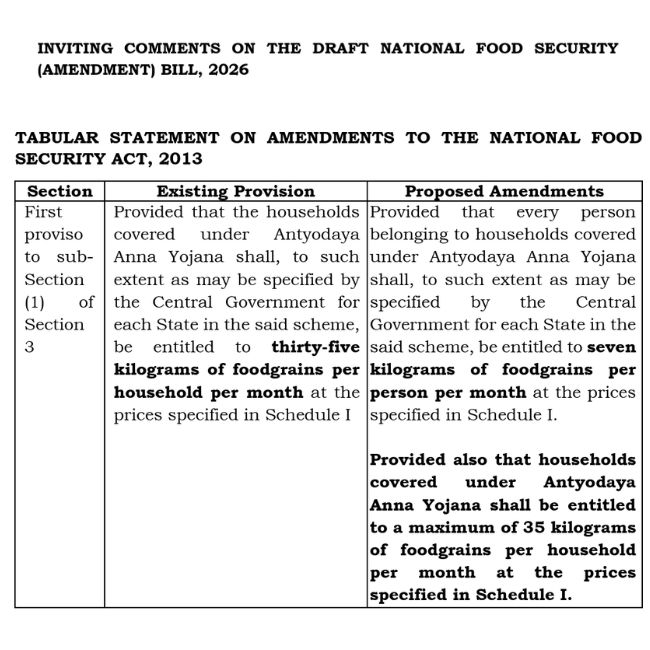 INVITING COMMENTS ON THE DRAFT NATIONAL FOOD SECURITY (AMENDMENT) BILL, 2026

TABULAR STATEMENT ON AMENDMENTS TO THE NATIONAL FOOD SECURITY ACT, 2013

| Section | Existing Provision | Proposed Amendments |
|---|---|---|
| First proviso to sub-Section (1) of Section 3 | Provided that the households covered under Antyodaya Anna Yojana shall, to such extent as may be specified by the Central Government for each State in the said scheme, be entitled to thirty-five kilograms of foodgrains per household per month at the prices specified in Schedule I | Provided that every person belonging to households covered under Antyodaya Anna Yojana shall, to such extent as may be specified by the Central Government for each State in the said scheme, be entitled to seven kilograms of foodgrains per person per month at the prices specified in Schedule I. Provided also that households covered under Antyodaya Anna Yojana shall be entitled to a maximum of 35 kilograms of foodgrains per household per month at the prices specified in Schedule I. |